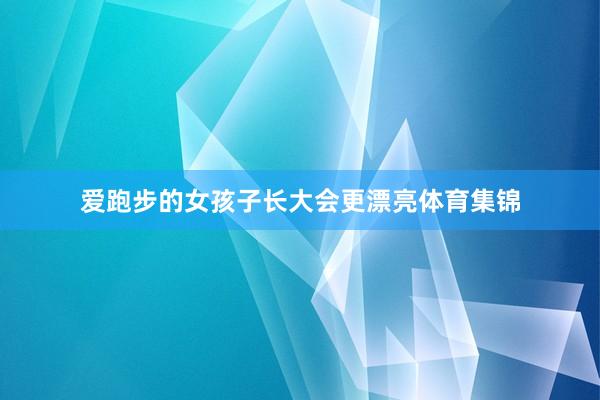 爱跑步的女孩子长大会更漂亮体育集锦